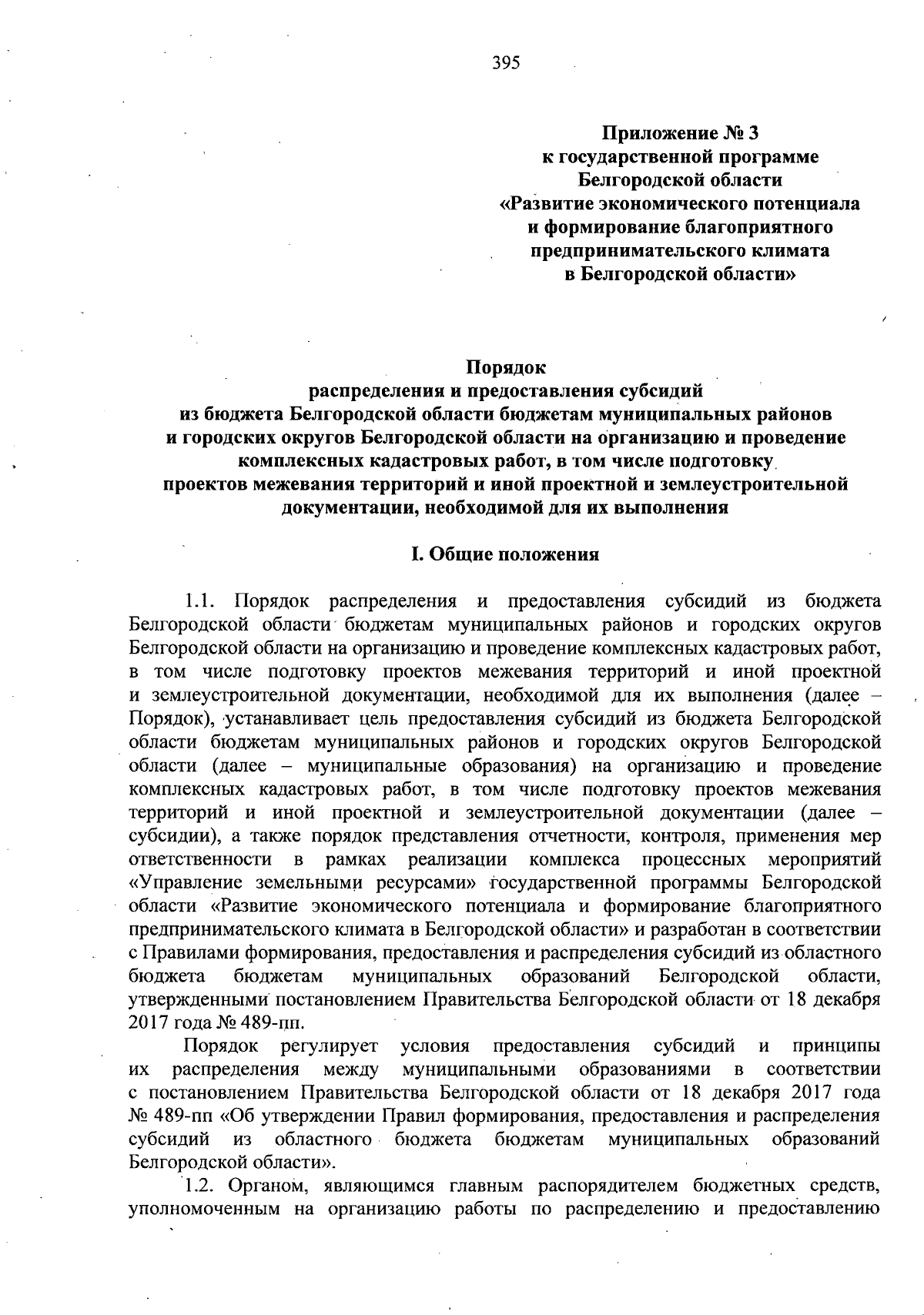 395

Приложение № 3
к государственной программе
Белгородской области
«Развитие экономического потенциала
и формирование благоприятного
предпринимательского климата
в Белгородской области»

Порядок
распределения и предоставления субсидий
из бюджета Белгородской области бюджетам муниципальных районов
и городских округов Белгородской области на организацию и проведение
комплексных кадастровых работ, в том числе подготовку
проектов межевания территорий и иной проектной и землеустроительной
документации, необходимой для их выполнения

I. Общие положения

1.1. Порядок распределения и предоставления субсидий из бюджета Белгородской области бюджетам муниципальных районов и городских округов Белгородской области на организацию и проведение комплексных кадастровых работ, в том числе подготовку проектов межевания территорий и иной проектной и землеустроительной документации, необходимой для их выполнения (далее – Порядок), устанавливает цель предоставления субсидий из бюджета Белгородской области бюджетам муниципальных районов и городских округов Белгородской области (далее – муниципальные образования) на организацию и проведение комплексных кадастровых работ, в том числе подготовку проектов межевания территорий и иной проектной и землеустроительной документации (далее – субсидии), а также порядок представления отчетности, контроля, применения мер ответственности в рамках реализации комплекса процессных мероприятий «Управление земельными ресурсами» государственной программы Белгородской области «Развитие экономического потенциала и формирование благоприятного предпринимательского климата в Белгородской области» и разработан в соответствии с Правилами формирования, предоставления и распределения субсидий из областного бюджета бюджетам муниципальных образований Белгородской области, утвержденными постановлением Правительства Белгородской области от 18 декабря 2017 года № 489-пп.

Порядок регулирует условия предоставления субсидий и принципы их распределения между муниципальными образованиями в соответствии с постановлением Правительства Белгородской области от 18 декабря 2017 года № 489-пп «Об утверждении Правил формирования, предоставления и распределения субсидий из областного бюджета бюджетам муниципальных образований Белгородской области».

1.2. Органом, являющимся главным распорядителем бюджетных средств, уполномоченным на организацию работы по распределению и предоставлению